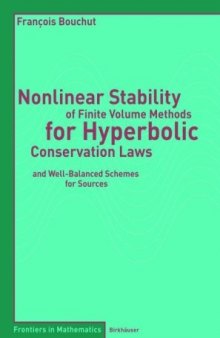 François Bouchut

Nonlinear Stability
of Finite Volume Methods
for Hyperbolic
Conservation Laws

and Well-Balanced Schemes
for Sources

Frontiers in Mathematics

Birkhäuser